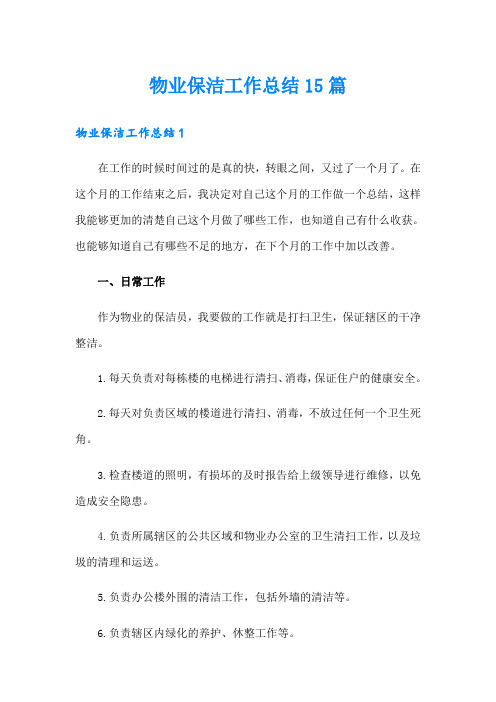 物业保洁工作总结15篇

物业保洁工作总结1

在工作的时候时间过的是真的快，转眼之间，又过了一个月了。在这个月的工作结束之后，我决定对自己这个月的工作做一个总结，这样我能够更加的清楚自己这个月做了哪些工作，也知道自己有什么收获。也能够知道自己有哪些不足的地方，在下个月的工作中加以改善。

一、日常工作

作为物业的保洁员，我要做的工作就是打扫卫生，保证辖区的干净整洁。

1.每天负责对每栋楼的电梯进行清扫、消毒，保证住户的健康安全。

2.每天对负责区域的楼道进行清扫、消毒，不放过任何一个卫生死角。

3.检查楼道的照明，有损坏的及时报告给上级领导进行维修，以免造成安全隐患。

4.负责所属辖区的公共区域和物业办公室的卫生清扫工作，以及垃圾的清理和运送。

5.负责办公楼外围的清洁工作，包括外墙的清洁等。

6.负责辖区内绿化的养护、休整工作等。